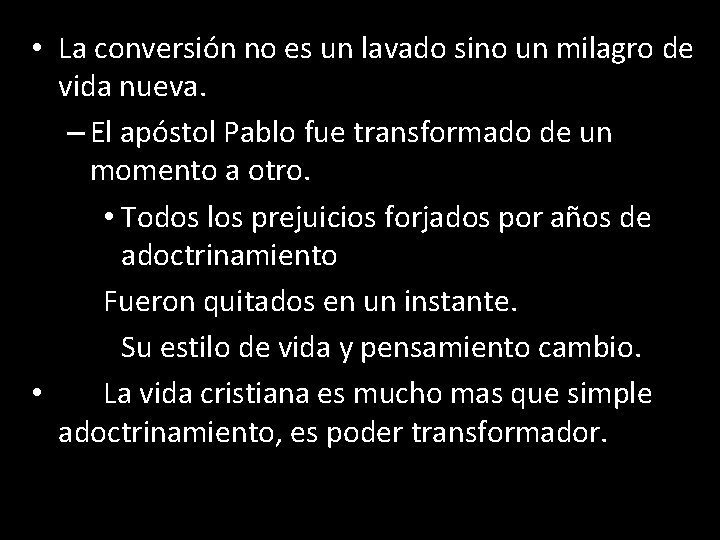 • La conversión no es un lavado sino un milagro de vida nueva.

– El apóstol Pablo fue transformado de un momento a otro.

• Todos los prejuicios forjados por años de adoctrinamiento

Fueron quitados en un instante.

Su estilo de vida y pensamiento cambio.

• La vida cristiana es mucho mas que simple adoctrinamiento, es poder transformador.